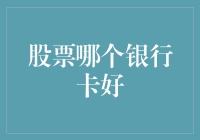 股票哪个银行卡好